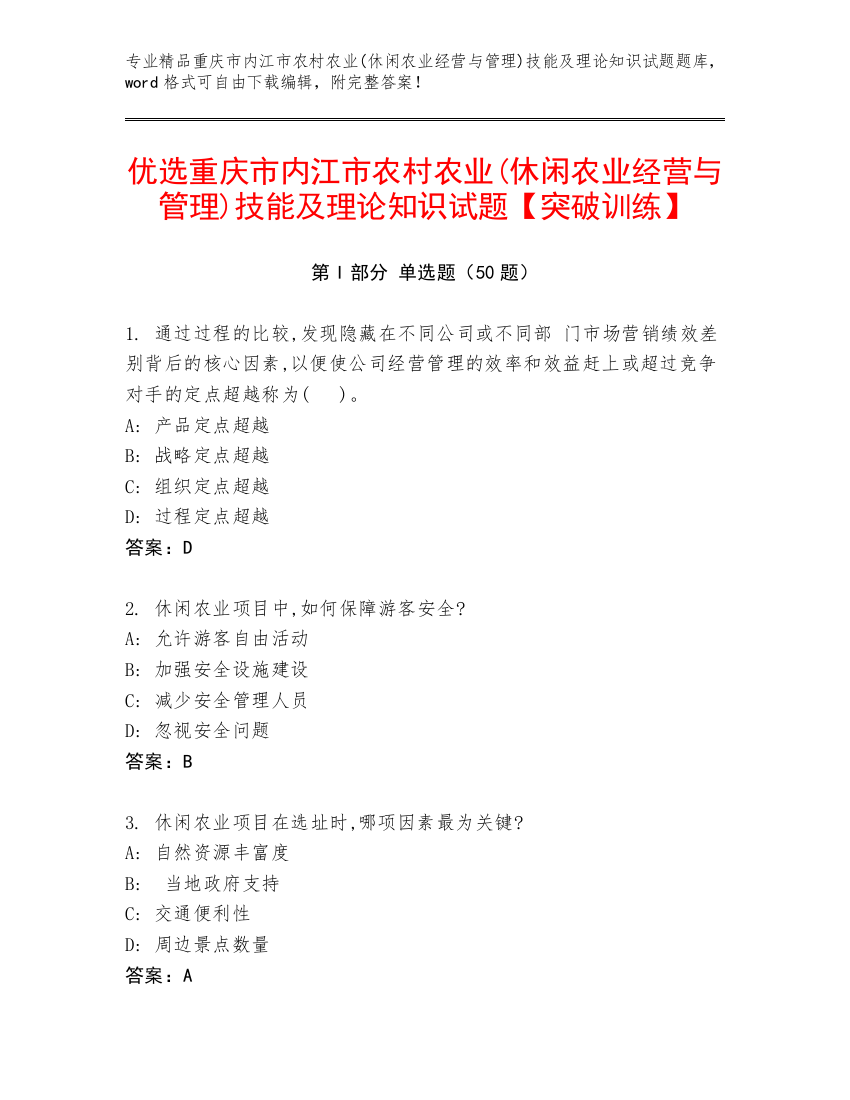 专业精品重庆市内江市农村农业(休闲农业经营与管理)技能及理论知识试题题库，word 格式可自由下载编辑，附完整答案！

优选重庆市内江市农村农业(休闲农业经营与管理)技能及理论知识试题【突破训练】

第 I 部分 单选题（50 题）

1. 通过过程的比较,发现隐藏在不同公司或不同部 门市场营销绩效差别背后的核心因素,以便使公司经营管理的效率和效益赶上或超过竞争对手的定点超越称为( )。
A: 产品定点超越
B: 战略定点超越
C: 组织定点超越
D: 过程定点超越
答案：D

2. 休闲农业项目中,如何保障游客安全?
A: 允许游客自由活动
B: 加强安全设施建设
C: 减少安全管理人员
D: 忽视安全问题
答案：B

3. 休闲农业项目在选址时,哪项因素最为关键?
A: 自然资源丰富度
B: 当地政府支持
C: 交通便利性
D: 周边景点数量
答案：A